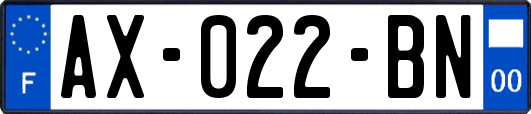 F

AX-022-BN

00